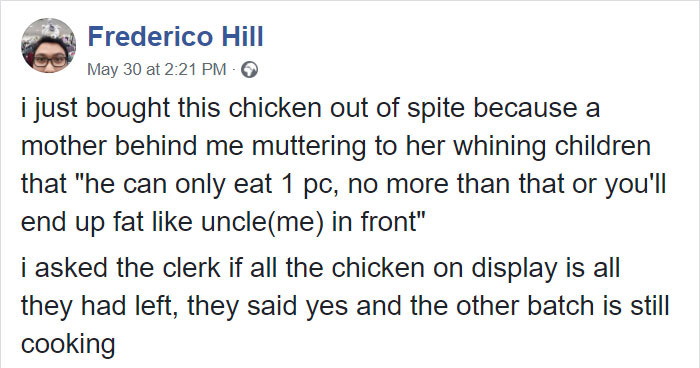 Frederico Hill
May 30 at 2:21 PM ·

i just bought this chicken out of spite because a mother behind me muttering to her whining children that "he can only eat 1 pc, no more than that or you'll end up fat like uncle(me) in front"

i asked the clerk if all the chicken on display is all they had left, they said yes and the other batch is still cooking